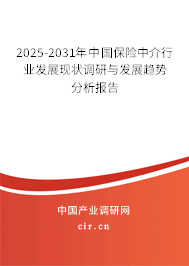 2025-2031年中国保险中介行业发展现状调研与发展趋势分析报告

中国产业调研网

cir.cn